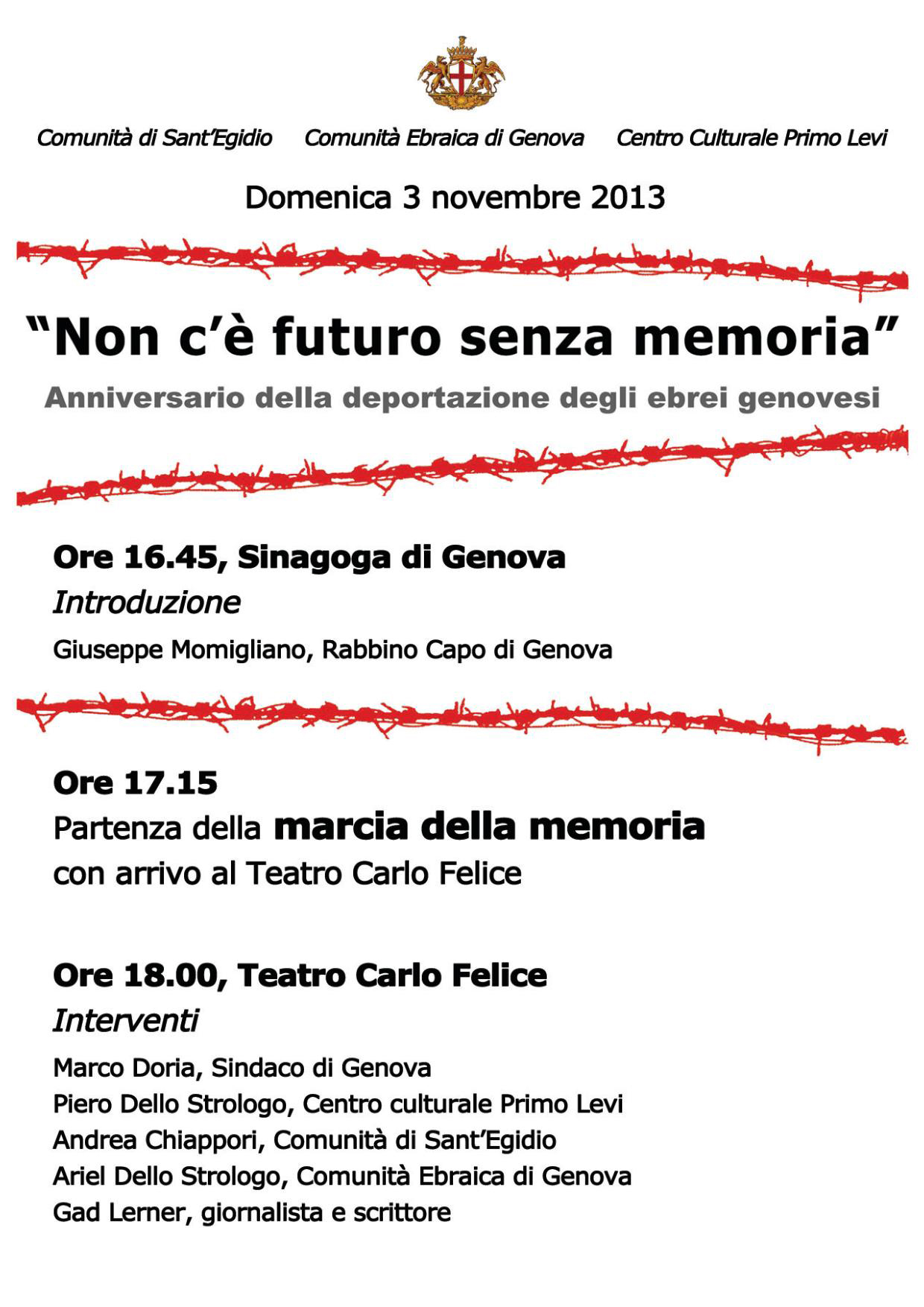 Comunità di Sant'Egidio Comunità Ebraica di Genova Centro Culturale Primo Levi

Domenica 3 novembre 2013

"Non c'è futuro senza memoria"

Anniversario della deportazione degli ebrei genovesi

Ore 16.45, Sinagoga di Genova

Introduzione

Giuseppe Momigliano, Rabbino Capo di Genova

Ore 17.15

Partenza della marcia della memoria con arrivo al Teatro Carlo Felice

Ore 18.00, Teatro Carlo Felice

Interventi

Marco Doria, Sindaco di Genova
Piero Dello Strologo, Centro culturale Primo Levi
Andrea Chiappori, Comunità di Sant'Egidio
Ariel Dello Strologo, Comunità Ebraica di Genova
Gad Lerner, giornalista e scrittore